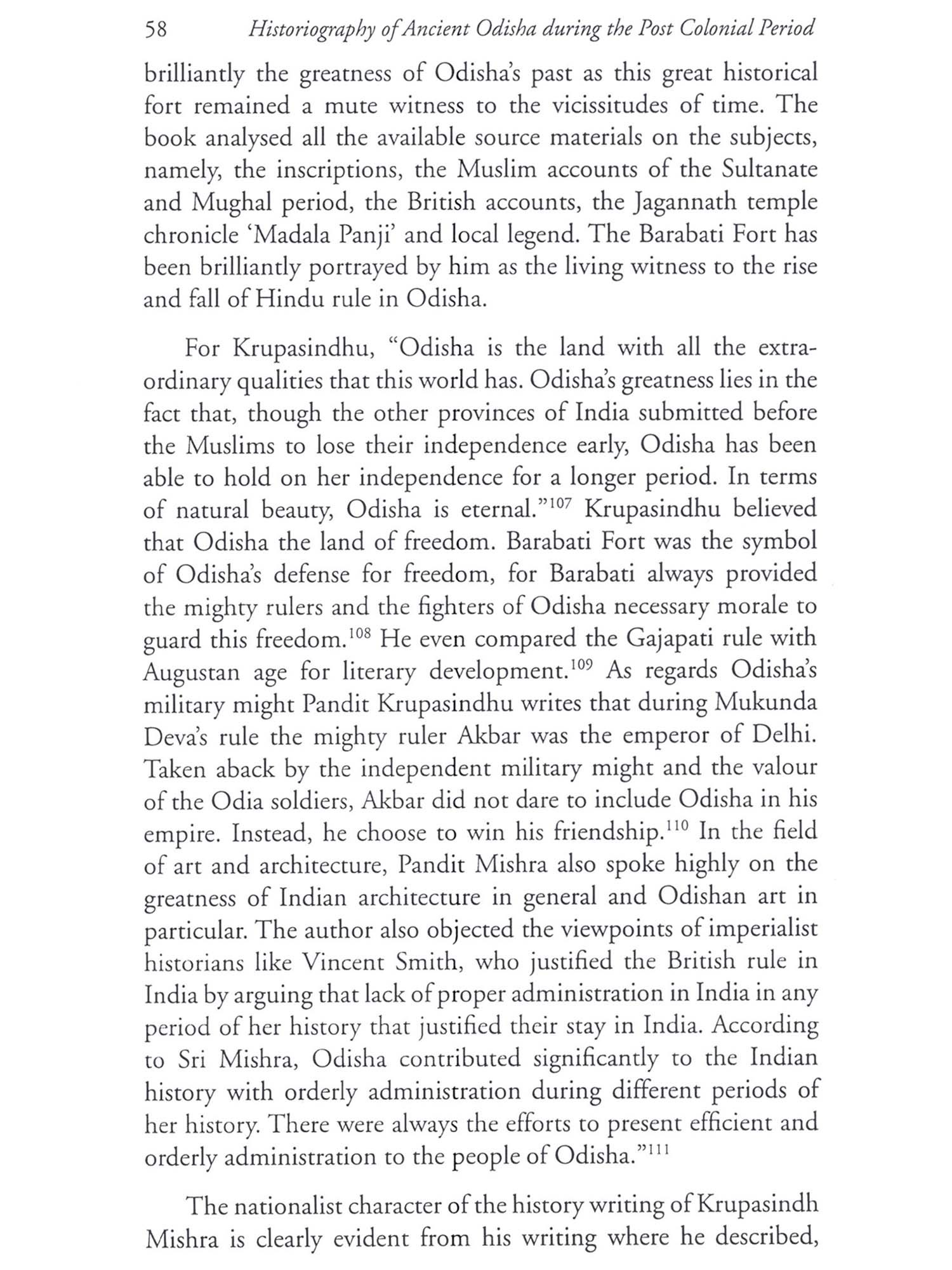 58 Historiography of Ancient Odisha during the Post Colonial Period

brilliantly the greatness of Odisha's past as this great historical fort remained a mute witness to the vicissitudes of time. The book analysed all the available source materials on the subjects, namely, the inscriptions, the Muslim accounts of the Sultanate and Mughal period, the British accounts, the Jagannath temple chronicle 'Madala Panji' and local legend. The Barabati Fort has been brilliantly portrayed by him as the living witness to the rise and fall of Hindu rule in Odisha.

For Krupasindhu, "Odisha is the land with all the extraordinary qualities that this world has. Odisha's greatness lies in the fact that, though the other provinces of India submitted before the Muslims to lose their independence early, Odisha has been able to hold on her independence for a longer period. In terms of natural beauty, Odisha is eternal."$^{107}$ Krupasindhu believed that Odisha the land of freedom. Barabati Fort was the symbol of Odisha's defense for freedom, for Barabati always provided the mighty rulers and the fighters of Odisha necessary morale to guard this freedom.$^{108}$ He even compared the Gajapati rule with Augustan age for literary development.$^{109}$ As regards Odisha's military might Pandit Krupasindhu writes that during Mukunda Deva's rule the mighty ruler Akbar was the emperor of Delhi. Taken aback by the independent military might and the valour of the Odia soldiers, Akbar did not dare to include Odisha in his empire. Instead, he choose to win his friendship.$^{110}$ In the field of art and architecture, Pandit Mishra also spoke highly on the greatness of Indian architecture in general and Odishan art in particular. The author also objected the viewpoints of imperialist historians like Vincent Smith, who justified the British rule in India by arguing that lack of proper administration in India in any period of her history that justified their stay in India. According to Sri Mishra, Odisha contributed significantly to the Indian history with orderly administration during different periods of her history. There were always the efforts to present efficient and orderly administration to the people of Odisha."$^{111}$

The nationalist character of the history writing of Krupasindh Mishra is clearly evident from his writing where he described,